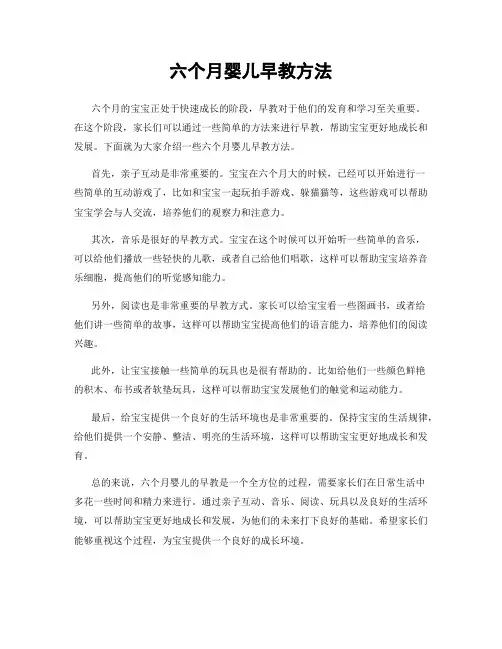 六个月婴儿早教方法

六个月的宝宝正处于快速成长的阶段，早教对于他们的发育和学习至关重要。在这个阶段，家长们可以通过一些简单的方法来进行早教，帮助宝宝更好地成长和发展。下面就为大家介绍一些六个月婴儿早教方法。

首先，亲子互动是非常重要的。宝宝在六个月大的时候，已经可以开始进行一些简单的互动游戏了，比如和宝宝一起玩拍手游戏、躲猫猫等，这些游戏可以帮助宝宝学会与人交流，培养他们的观察力和注意力。

其次，音乐是很好的早教方式。宝宝在这个时候可以开始听一些简单的音乐，可以给他们播放一些轻快的儿歌，或者自己给他们唱歌，这样可以帮助宝宝培养音乐细胞，提高他们的听觉感知能力。

另外，阅读也是非常重要的早教方式。家长可以给宝宝看一些图画书，或者给他们讲一些简单的故事，这样可以帮助宝宝提高他们的语言能力，培养他们的阅读兴趣。

此外，让宝宝接触一些简单的玩具也是很有帮助的。比如给他们一些颜色鲜艳的积木、布书或者软垫玩具，这样可以帮助宝宝发展他们的触觉和运动能力。

最后，给宝宝提供一个良好的生活环境也是非常重要的。保持宝宝的生活规律，给他们提供一个安静、整洁、明亮的生活环境，这样可以帮助宝宝更好地成长和发育。

总的来说，六个月婴儿的早教是一个全方位的过程，需要家长们在日常生活中多花一些时间和精力来进行。通过亲子互动、音乐、阅读、玩具以及良好的生活环境，可以帮助宝宝更好地成长和发展，为他们的未来打下良好的基础。希望家长们能够重视这个过程，为宝宝提供一个良好的成长环境。